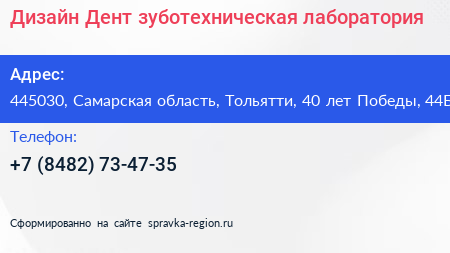 Дизайн Дент зуботехническая лаборатория

Адрес:

445030, Самарская область, Тольятти, 40 лет Победы, 44Б

Телефон:

+7 (8482) 73-47-35

Сформированно на сайте spravka-region.ru